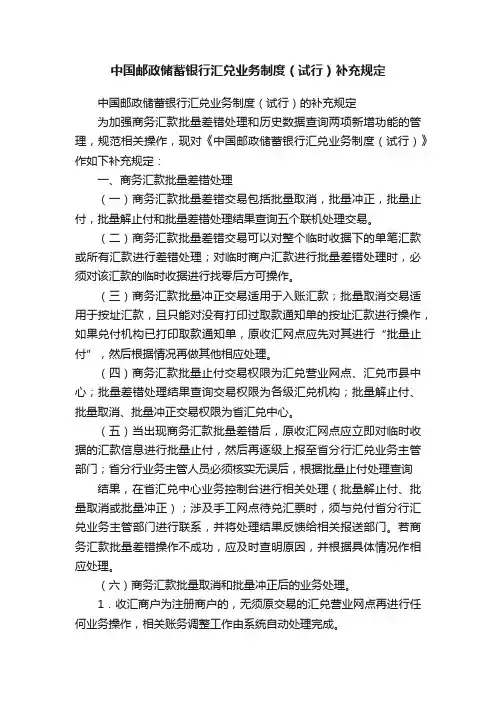 中国邮政储蓄银行汇兑业务制度（试行）补充规定

中国邮政储蓄银行汇兑业务制度（试行）的补充规定

为加强商务汇款批量差错处理和历史数据查询两项新增功能的管理，规范相关操作，现对《中国邮政储蓄银行汇兑业务制度（试行）》作如下补充规定：

一、商务汇款批量差错处理

（一）商务汇款批量差错交易包括批量取消，批量冲正，批量止付，批量解止付和批量差错处理结果查询五个联机处理交易。

（二）商务汇款批量差错交易可以对整个临时收据下的单笔汇款或所有汇款进行差错处理；对临时商户汇款进行批量差错处理时，必须对该汇款的临时收据进行找零后方可操作。

（三）商务汇款批量冲正交易适用于入账汇款；批量取消交易适用于按址汇款，且只能对没有打印过取款通知单的按址汇款进行操作，如果兑付机构已打印取款通知单，原收汇网点应先对其进行“批量止付”，然后根据情况再做其他相应处理。

（四）商务汇款批量止付交易权限为汇兑营业网点、汇兑市县中心；批量差错处理结果查询交易权限为各级汇兑机构；批量解止付、批量取消、批量冲正交易权限为省汇兑中心。

（五）当出现商务汇款批量差错后，原收汇网点应立即对临时收据的汇款信息进行批量止付，然后再逐级上报至省分行汇兑业务主管部门；省分行业务主管人员必须核实无误后，根据批量止付处理查询

结果，在省汇兑中心业务控制台进行相关处理（批量解止付、批量取消或批量冲正）；涉及手工网点待兑汇票时，须与兑付省分行汇兑业务主管部门进行联系，并将处理结果反馈给相关报送部门。若商务汇款批量差错操作不成功，应及时查明原因，并根据具体情况作相应处理。

（六）商务汇款批量取消和批量冲正后的业务处理。

1．收汇商户为注册商户的，无须原交易的汇兑营业网点再进行任何业务操作，相关账务调整工作由系统自动处理完成。